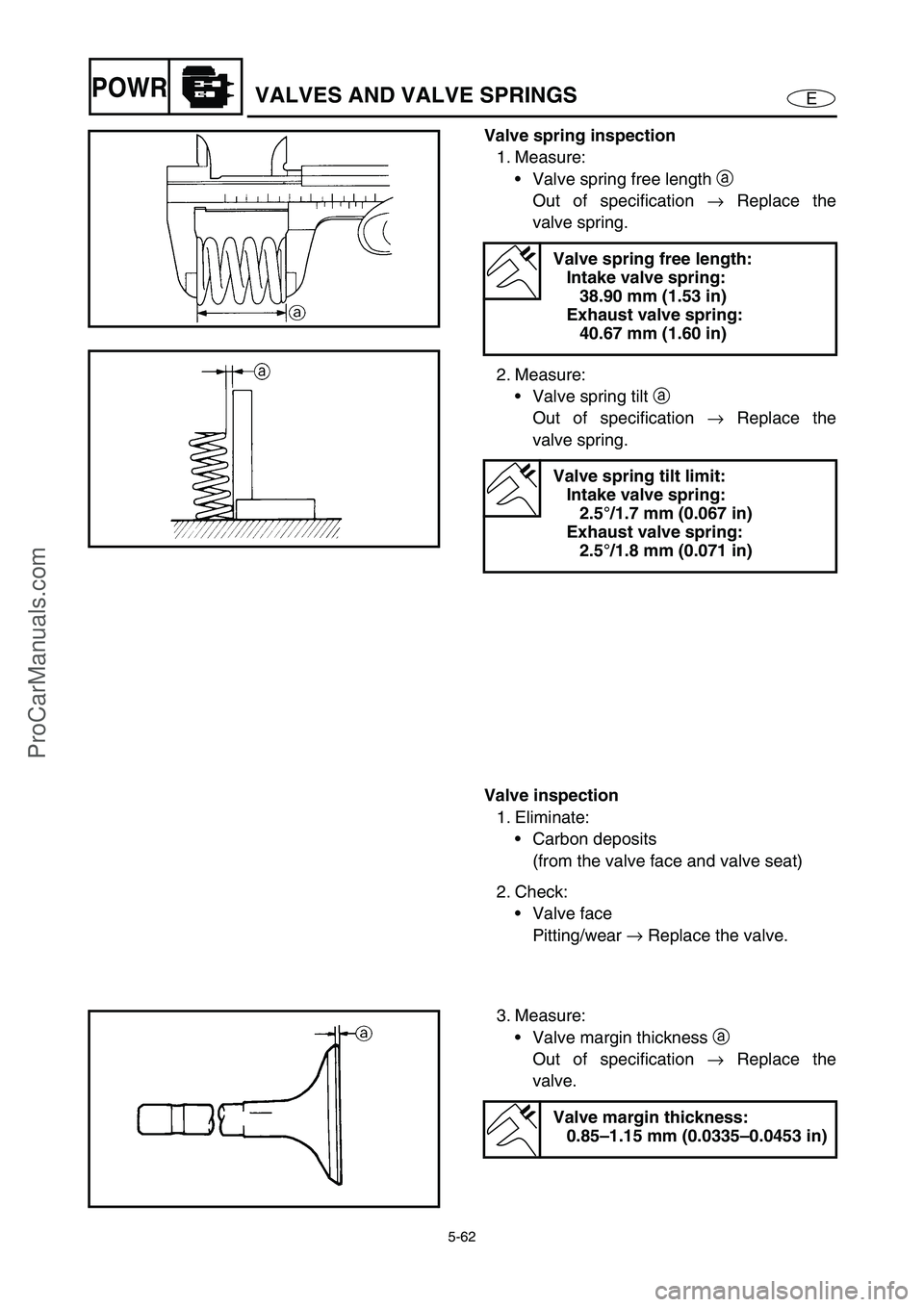 POWR

VALVES AND VALVE SPRINGS

E

a

a

a

Valve spring inspection
1. Measure:
• Valve spring free length a
Out of specification → Replace the valve spring.

Valve spring free length:
Intake valve spring:
38.90 mm (1.53 in)
Exhaust valve spring:
40.67 mm (1.60 in)

2. Measure:
• Valve spring tilt a
Out of specification → Replace the valve spring.

Valve spring tilt limit:
Intake valve spring:
2.5°/1.7 mm (0.067 in)
Exhaust valve spring:
2.5°/1.8 mm (0.071 in)

Valve inspection
1. Eliminate:
• Carbon deposits
(from the valve face and valve seat)

2. Check:
• Valve face
Pitting/wear → Replace the valve.

3. Measure:
• Valve margin thickness a
Out of specification → Replace the valve.

Valve margin thickness:
0.85–1.15 mm (0.0335–0.0453 in)

5-62

ProCarManuals.com

carmanualsonline.info